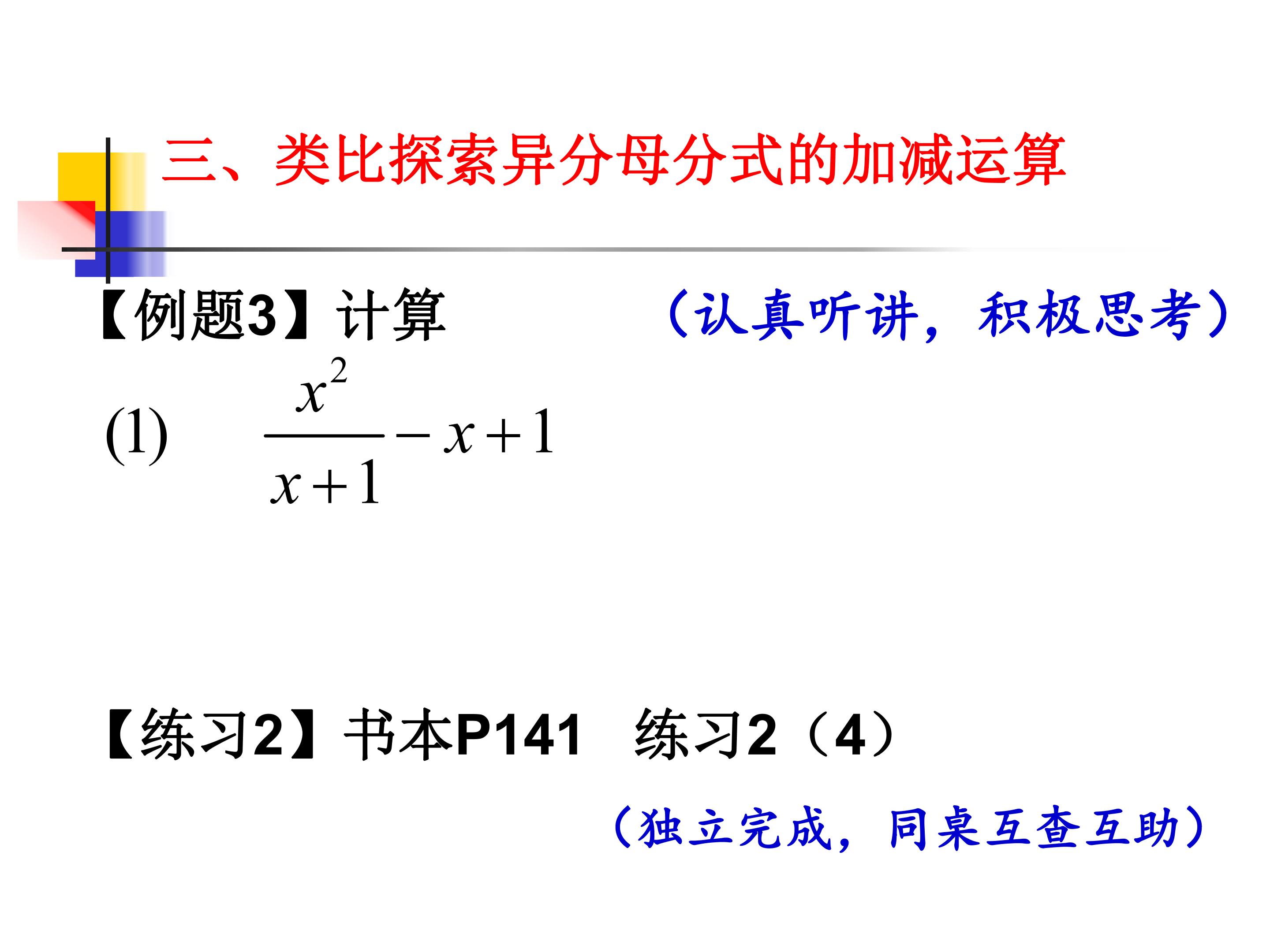 三、类比探索异分母分式的加减运算

【例题3】计算 （认真听讲，积极思考）

(1) $\frac{x^2}{x+1}-x+1$

【练习2】书本P141 练习2（4）

（独立完成，同桌互查互助）